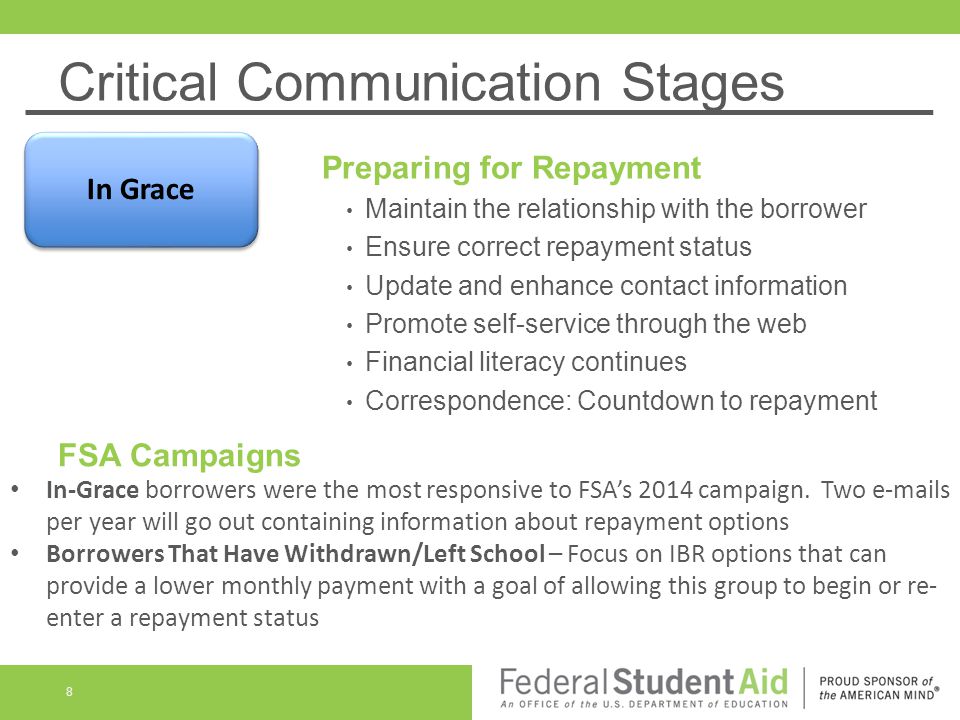 Critical Communication Stages

In Grace

Preparing for Repayment

• Maintain the relationship with the borrower
• Ensure correct repayment status
• Update and enhance contact information
• Promote self-service through the web
• Financial literacy continues
• Correspondence: Countdown to repayment

FSA Campaigns

• In-Grace borrowers were the most responsive to FSA's 2014 campaign. Two e-mails per year will go out containing information about repayment options
• Borrowers That Have Withdrawn/Left School – Focus on IBR options that can provide a lower monthly payment with a goal of allowing this group to begin or re-enter a repayment status

8

Federal Student Aid
An OFFICE of the U.S. DEPARTMENT of EDUCATION

PROUD SPONSOR of the AMERICAN MIND®